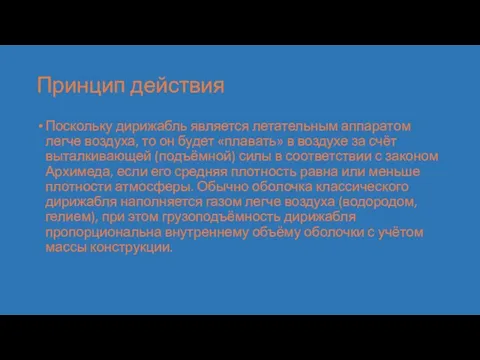 Принцип действия

• Поскольку дирижабль является летательным аппаратом легче воздуха, то он будет «плавать» в воздухе за счёт выталкивающей (подъёмной) силы в соответствии с законом Архимеда, если его средняя плотность равна или меньше плотности атмосферы. Обычно оболочка классического дирижабля наполняется газом легче воздуха (водородом, гелием), при этом грузоподъёмность дирижабля пропорциональна внутреннему объёму оболочки с учётом массы конструкции.